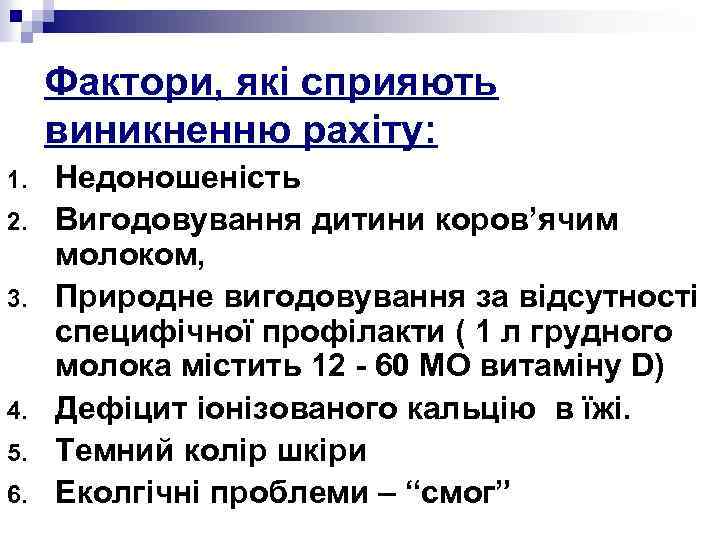 Фактори, які сприяють виникненню рахіту:

1. Недоношеність
2. Вигодовування дитини коров'ячим молоком,
3. Природне вигодовування за відсутності специфічної профілакти ( 1 л грудного молока містить 12 - 60 МО витаміну D)
4. Дефіцит іонізованого кальцію в їжі.
5. Темний колір шкіри
6. Еколгічні проблеми – "смог"